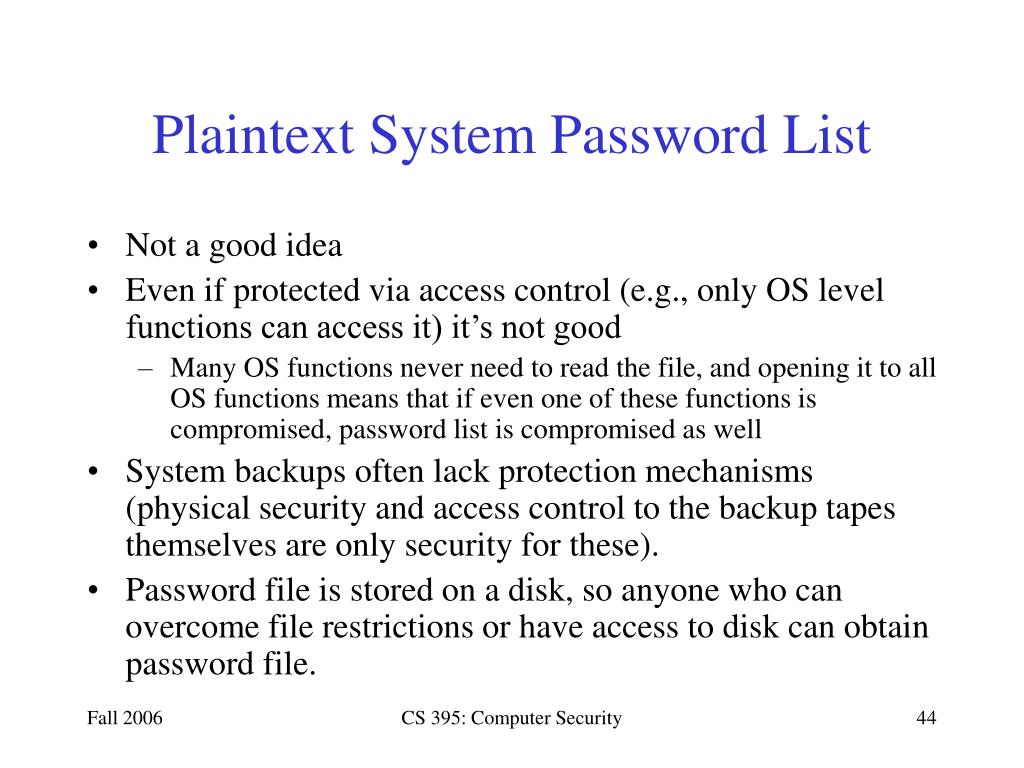 Plaintext System Password List

• Not a good idea
• Even if protected via access control (e.g., only OS level functions can access it) it’s not good
– Many OS functions never need to read the file, and opening it to all OS functions means that if even one of these functions is compromised, password list is compromised as well
• System backups often lack protection mechanisms (physical security and access control to the backup tapes themselves are only security for these).
• Password file is stored on a disk, so anyone who can overcome file restrictions or have access to disk can obtain password file.

Fall 2006
CS 395: Computer Security
44